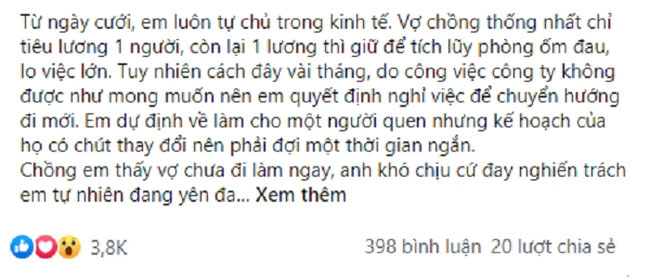 Từ ngày cưới, em luôn tự chủ trong kinh tế. Vợ chồng thống nhất chỉ tiêu lương 1 người, còn lại 1 lương thì giữ để tích lũy phòng ốm đau, lo việc lớn. Tuy nhiên cách đây vài tháng, do công việc công ty không được như mong muốn nên em quyết định nghỉ việc để chuyển hướng đi mới. Em dự định về làm cho một người quen nhưng kế hoạch của họ có chút thay đổi nên phải đợi một thời gian ngắn.
Chồng em thấy vợ chưa đi làm ngay, anh khó chịu cứ đay nghiến trách em tự nhiên đang yên đa... Xem thêm

3,8K

398 bình luận 20 lượt chia sẻ